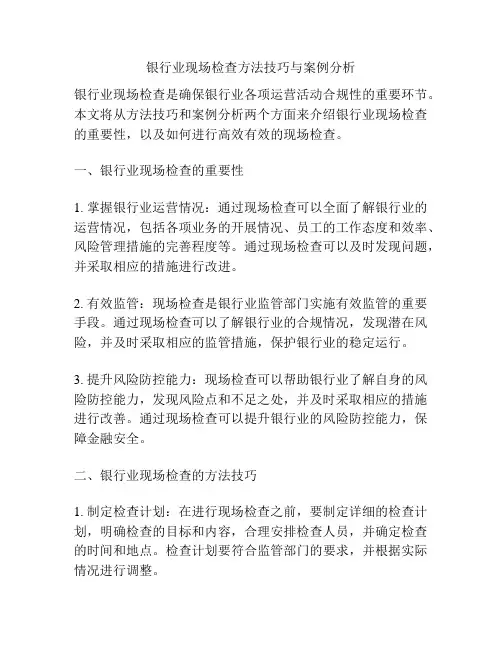 银行业现场检查方法技巧与案例分析

银行业现场检查是确保银行业各项运营活动合规性的重要环节。本文将从方法技巧和案例分析两个方面来介绍银行业现场检查的重要性，以及如何进行高效有效的现场检查。

一、银行业现场检查的重要性

1. 掌握银行业运营情况：通过现场检查可以全面了解银行业的运营情况，包括各项业务的开展情况、员工的工作态度和效率、风险管理措施的完善程度等。通过现场检查可以及时发现问题，并采取相应的措施进行改进。

2. 有效监管：现场检查是银行业监管部门实施有效监管的重要手段。通过现场检查可以了解银行业的合规情况，发现潜在风险，并及时采取相应的监管措施，保护银行业的稳定运行。

3. 提升风险防控能力：现场检查可以帮助银行业了解自身的风险防控能力，发现风险点和不足之处，并及时采取相应的措施进行改善。通过现场检查可以提升银行业的风险防控能力，保障金融安全。

二、银行业现场检查的方法技巧

1. 制定检查计划：在进行现场检查之前，要制定详细的检查计划，明确检查的目标和内容，合理安排检查人员，并确定检查的时间和地点。检查计划要符合监管部门的要求，并根据实际情况进行调整。